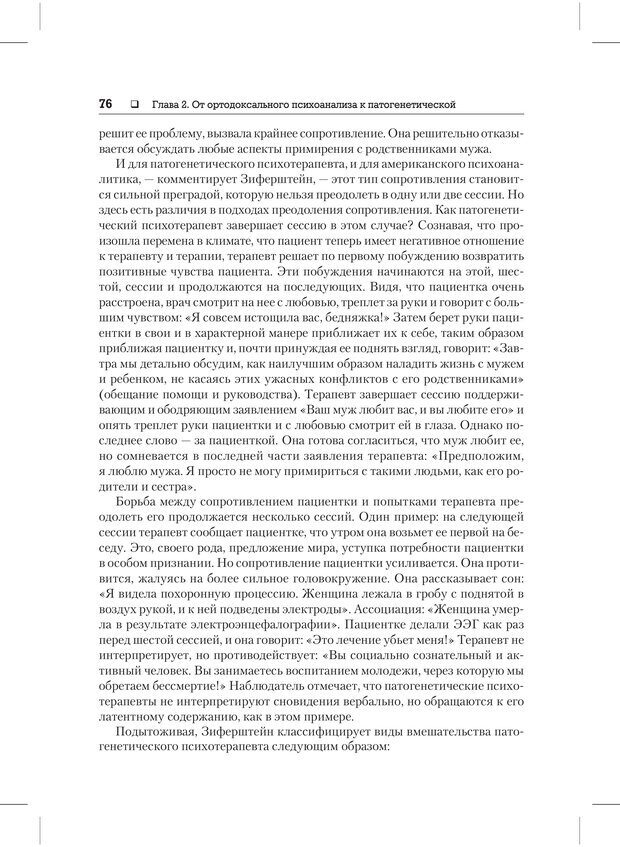 76 ❑ Глава 2. От ортодоксального психоанализа к патогенетической

решит ее проблему, вызвала крайнее сопротивление. Она решительно отказывается обсуждать любые аспекты примирения с родственниками мужа.

И для патогенетического психотерапевта, и для американского психоаналитика, — комментирует Зиферштейн, — этот тип сопротивления становится сильной преградой, которую нельзя преодолеть в одну или две сессии. Но здесь есть различия в подходах преодоления сопротивления. Как патогенетический психотерапевт завершает сессию в этом случае? Сознавая, что произошла перемена в климате, что пациент теперь имеет негативное отношение к терапевту и терапии, терапевт решает по первому побуждению возвратить позитивные чувства пациента. Эти побуждения начинаются на этой, шестой, сессии и продолжаются на последующих. Видя, что пациентка очень расстроена, врач смотрит на нее с любовью, треплет за руки и говорит с большим чувством: «Я совсем истощила вас, бедняжка!» Затем берет руки пациентки в свои и в характерной манере приближает их к себе, таким образом приближая пациентку и, почти принуждая ее поднять взгляд, говорит: «Завтра мы детально обсудим, как наилучшим образом наладить жизнь с мужем и ребенком, не касаясь этих ужасных конфликтов с его родственниками» (обещание помощи и руководства). Терапевт завершает сессию поддерживающим и ободряющим заявлением «Ваш муж любит вас, и вы любите его» и опять треплет руки пациентки и с любовью смотрит ей в глаза. Однако последнее слово — за пациенткой. Она готова согласиться, что муж любит ее, но сомневается в последней части заявления терапевта: «Предположим, я люблю мужа. Я просто не могу примириться с такими людьми, как его родители и сестра».

Борьба между сопротивлением пациентки и попытками терапевта преодолеть его продолжается несколько сессий. Один пример: на следующей сессии терапевт сообщает пациентке, что утром она возьмет ее первой на беседу. Это, своего рода, предложение мира, уступка потребности пациентки в особом признании. Но сопротивление пациентки усиливается. Она противится, жалуясь на более сильное головокружение. Она рассказывает сон: «Я видела похоронную процессию. Женщина лежала в гробу с поднятой в воздух рукой, и к ней подведены электроды». Ассоциация: «Женщина умерла в результате электроэнцефалографии». Пациентке делали ЭЭГ как раз перед шестой сессией, и она говорит: «Это лечение убьет меня!» Терапевт не интерпретирует, но противодействует: «Вы социально сознательный и активный человек. Вы занимаетесь воспитанием молодежи, через которую мы обретаем бессмертие!» Наблюдатель отмечает, что патогенетические психотерапевты не интерпретируют сновидения вербально, но обращаются к его латентному содержанию, как в этом примере.

Подытоживая, Зиферштейн классифицирует виды вмешательства патогенетического психотерапевта следующим образом: